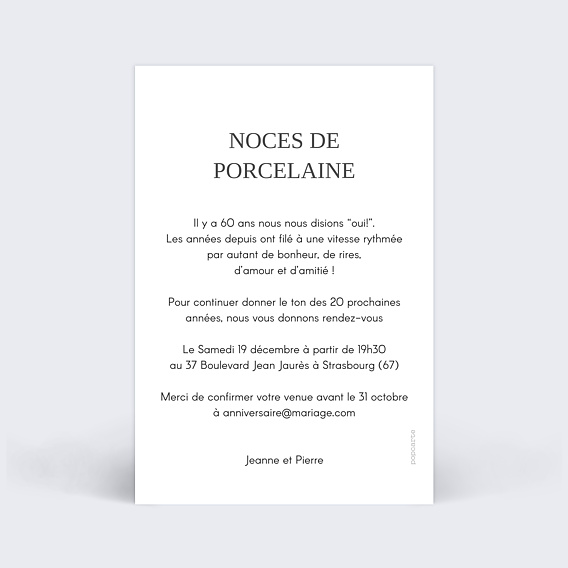 NOCES DE
PORCELAINE

Il y a 60 ans nous nous disions "oui!".
Les années depuis ont filé à une vitesse rythmée
par autant de bonheur, de rires,
d'amour et d'amitié !

Pour continuer donner le ton des 20 prochaines
années, nous vous donnons rendez-vous

Le Samedi 19 décembre à partir de 19h30
au 37 Boulevard Jean Jaurès à Strasbourg (67)

Merci de confirmer votre venue avant le 31 octobre
à anniversaire@mariage.com

Jeanne et Pierre

popcarte